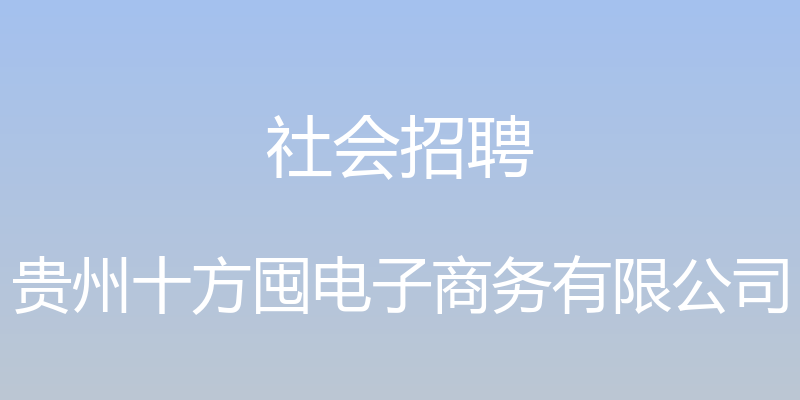 社会招聘

贵州十方囤电子商务有限公司